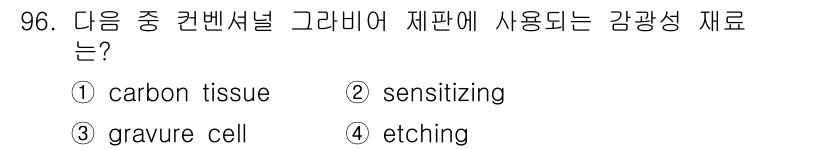 96. 다음 중 컨벤셔널 그라비어 제판에 사용되는 감광성 재료는?

① carbon tissue ② sensitizing

③ gravure cell ④ etching